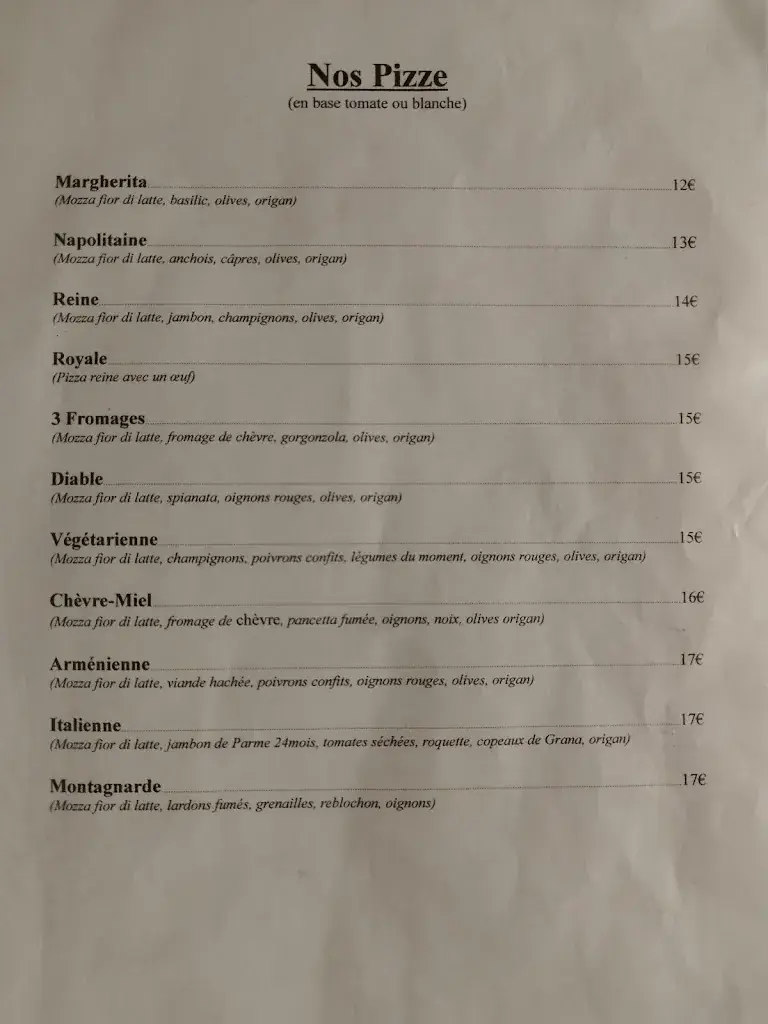 Nos Pizze
(en base tomate ou blanche)

Margherita 12€
(Mozza fior di latte, basilic, olives, origan)

Napolitaine 13€
(Mozza fior di latte, anchois, câpres, olives, origan)

Reine 14€
(Mozza fior di latte, jambon, champignons, olives, origan)

Royale 15€
(Pizza reine avec un œuf)

3 Fromages 15€
(Mozza fior di latte, fromage de chèvre, gorgonzola, olives, origan)

Diable 15€
(Mozza fior di latte, spianata, oignons rouges, olives, origan)

Végétarienne 15€
(Mozza fior di latte, champignons, poivrons confits, légumes du moment, oignons rouges, olives, origan)

Chèvre-Miel 16€
(Mozza fior di latte, fromage de chèvre, pancetta fumée, oignons, noix, olives origan)

Arménienne 17€
(Mozza fior di latte, viande hachée, poivrons confits, oignons rouges, olives, origan)

Italienne 17€
(Mozza fior di latte, jambon de Parme 24mois, tomates séchées, roquette, copeaux de Grana, origan)

Montagnarde 17€
(Mozza fior di latte, lardons fumés, grenailles, reblochon, oignons)